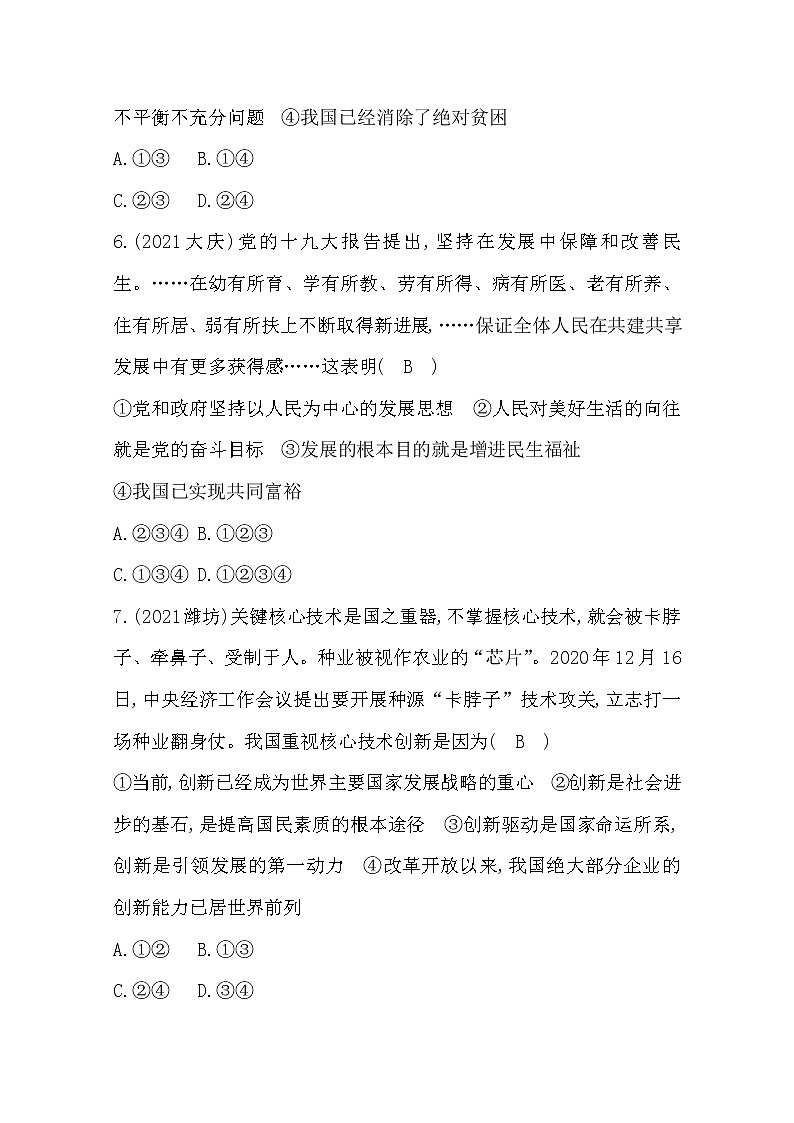 不平衡不充分问题　④我国已经消除了绝对贫困

A.①③　B.①④

C.②③　D.②④

6.(2021大庆)党的十九大报告提出,坚持在发展中保障和改善民生。……在幼有所育、学有所教、劳有所得、病有所医、老有所养、住有所居、弱有所扶上不断取得新进展,……保证全体人民在共建共享发展中有更多获得感……这表明(　B　)

①党和政府坚持以人民为中心的发展思想　②人民对美好生活的向往就是党的奋斗目标　③发展的根本目的就是增进民生福祉

④我国已实现共同富裕

A.②③④ B.①②③

C.①③④ D.①②③④

7.(2021潍坊)关键核心技术是国之重器,不掌握核心技术,就会被卡脖子、牵鼻子、受制于人。种业被视作农业的“芯片”。2020年12月16日,中央经济工作会议提出要开展种源“卡脖子”技术攻关,立志打一场种业翻身仗。我国重视核心技术创新是因为(　B　)

①当前,创新已经成为世界主要国家发展战略的重心　②创新是社会进步的基石,是提高国民素质的根本途径　③创新驱动是国家命运所系,创新是引领发展的第一动力　④改革开放以来,我国绝大部分企业的创新能力已居世界前列

A.①②　B.①③

C.②④　D.③④